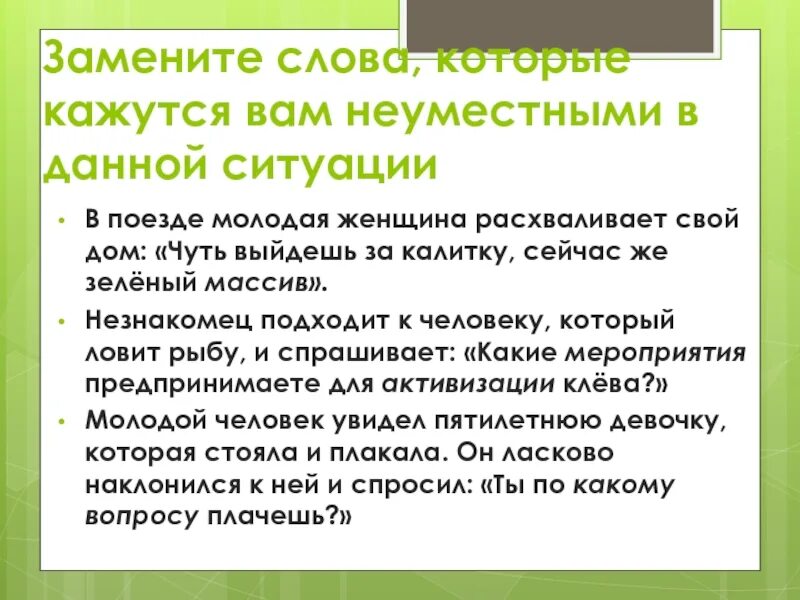 Замените слова, которые кажутся вам неуместными в данной ситуации

• В поезде молодая женщина расхваливает свой дом: «Чуть выйдешь за калитку, сейчас же зелёный массив».
• Незнакомец подходит к человеку, который ловит рыбу, и спрашивает: «Какие мероприятия предпринимаете для активизации клёва?»
• Молодой человек увидел пятилетнюю девочку, которая стояла и плакала. Он ласково наклонился к ней и спросил: «Ты по какому вопросу плачешь?»